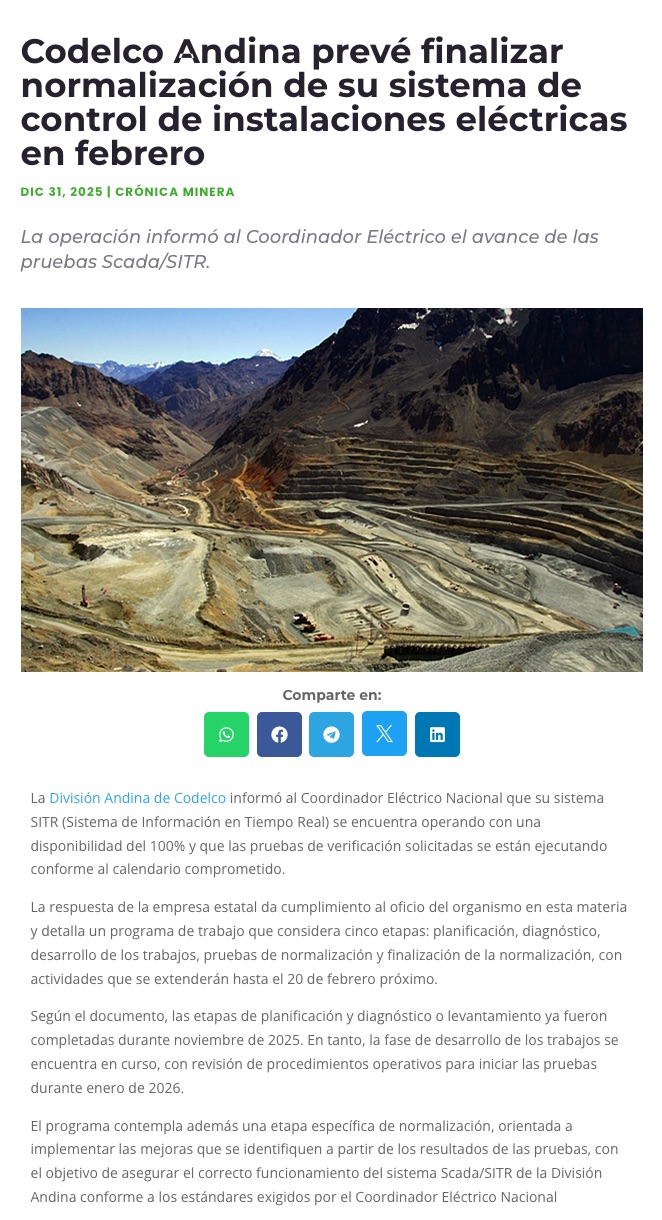 Codelco Andina prevé finalizar normalización de su sistema de control de instalaciones eléctricas en febrero

DIC 31, 2025 | CRÓNICA MINERA

La operación informó al Coordinador Eléctrico el avance de las pruebas Scada/SITR.

Comparte en:

La División Andina de Codelco informó al Coordinador Eléctrico Nacional que su sistema SITR (Sistema de Información en Tiempo Real) se encuentra operando con una disponibilidad del 100% y que las pruebas de verificación solicitadas se están ejecutando conforme al calendario comprometido.

La respuesta de la empresa estatal da cumplimiento al oficio del organismo en esta materia y detalla un programa de trabajo que considera cinco etapas: planificación, diagnóstico, desarrollo de los trabajos, pruebas de normalización y finalización de la normalización, con actividades que se extenderán hasta el 20 de febrero próximo.

Según el documento, las etapas de planificación y diagnóstico o levantamiento ya fueron completadas durante noviembre de 2025. En tanto, la fase de desarrollo de los trabajos se encuentra en curso, con revisión de procedimientos operativos para iniciar las pruebas durante enero de 2026.

El programa contempla además una etapa específica de normalización, orientada a implementar las mejoras que se identifiquen a partir de los resultados de las pruebas, con el objetivo de asegurar el correcto funcionamiento del sistema Scada/SITR de la División Andina conforme a los estándares exigidos por el Coordinador Eléctrico Nacional